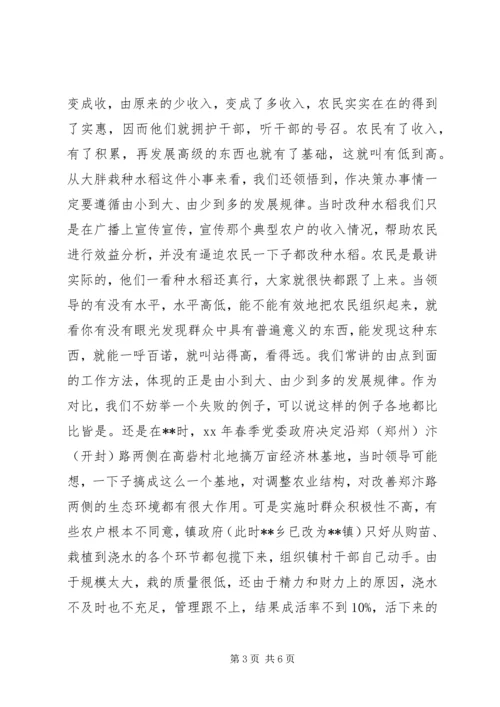 变成收，由原来的少收入，变成了多收入，农民实实在在的得到了实惠，因而他们就拥护干部，听干部的号召。农民有了收入，有了积累，再发展高级的东西也就有了基础，这就叫有低到高。从大胖栽种水稻这件小事来看，我们还领悟到，作决策办事情一定要遵循由小到大、由少到多的发展规律。当时改种水稻我们只是在广播上宣传宣传，宣传那个典型农户的收入情况，帮助农民进行效益分析，并没有逼迫农民一下子都改种水稻。农民是最讲实际的，他们一看种水稻还真行，大家就很快都跟了上来。当领导的有没有水平，水平高低，能不能有效地把农民组织起来，就看你有没有眼光发现群众中具有普遍意义的东西，能发现这种东西，就能一呼百诺，就叫站得高，看得远。我们常讲的由点到面的工作方法，体现的正是由小到大、由少到多的发展规律。作为对比，我们不妨举一个失败的例子，可以说这样的例子各地都比比皆是。还是在**时，xx 年春季党委政府决定沿郑（郑州）汴（开封）路两侧在高砦村北地搞万亩经济林基地，当时领导可能想，一下子搞成这么一个基地，对调整农业结构，对改善郑汴路两侧的生态环境都有很大作用。可是实施时群众积极性不高，有些农户根本不同意，镇政府（此时**乡已改为**镇）只好从购苗、栽植到浇水的各个环节都包揽下来，组织镇村干部自己动手。由于规模太大，栽的质量很低，还由于精力和财力上的原因，浇水不及时也不充足，管理跟不上，结果成活率不到 10%，活下来的

第 3 页 共 6 页